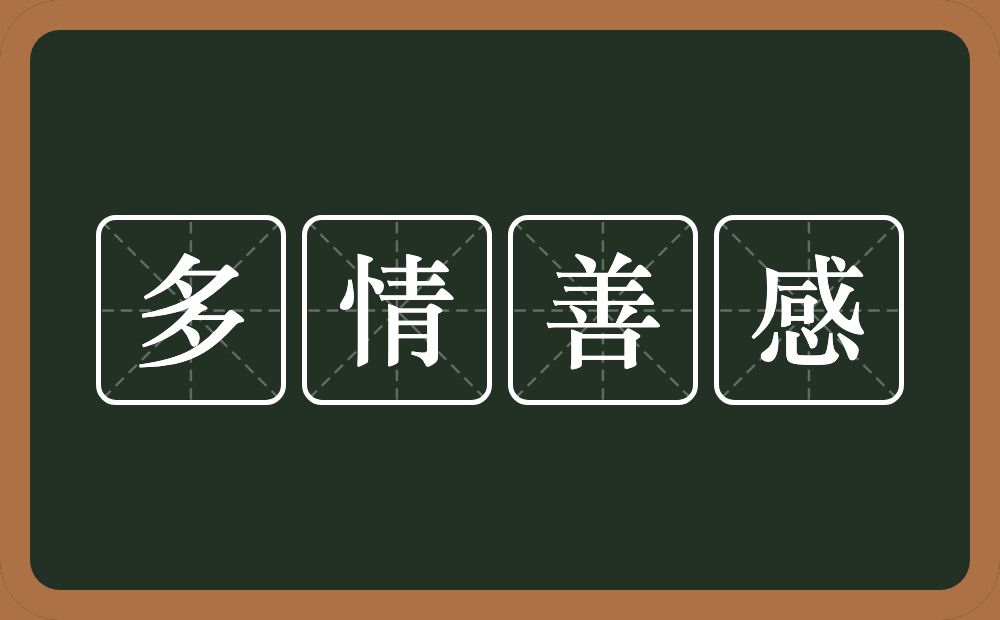 多情善感